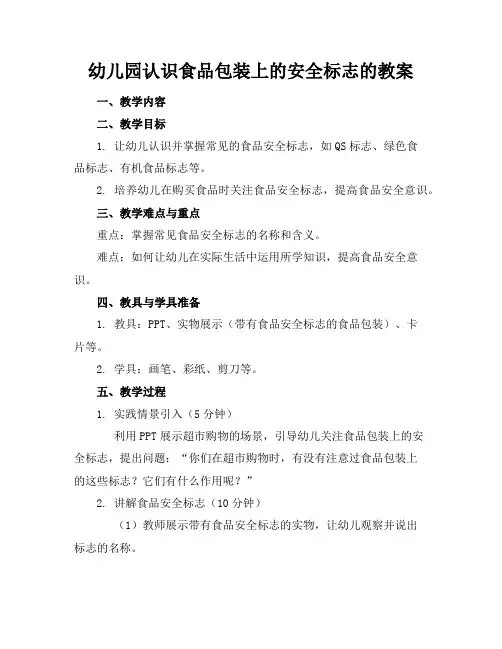 幼儿园认识食品包装上的安全标志的教案

一、教学内容

二、教学目标

1. 让幼儿认识并掌握常见的食品安全标志，如QS标志、绿色食品标志、有机食品标志等。

2. 培养幼儿在购买食品时关注食品安全标志，提高食品安全意识。

三、教学难点与重点

重点：掌握常见食品安全标志的名称和含义。

难点：如何让幼儿在实际生活中运用所学知识，提高食品安全意识。

四、教具与学具准备

1. 教具：PPT、实物展示（带有食品安全标志的食品包装）、卡片等。

2. 学具：画笔、彩纸、剪刀等。

五、教学过程

1. 实践情景引入（5分钟）

利用PPT展示超市购物的场景，引导幼儿关注食品包装上的安全标志，提出问题：“你们在超市购物时，有没有注意过食品包装上的这些标志？它们有什么作用呢？”

2. 讲解食品安全标志（10分钟）

（1）教师展示带有食品安全标志的实物，让幼儿观察并说出标志的名称。